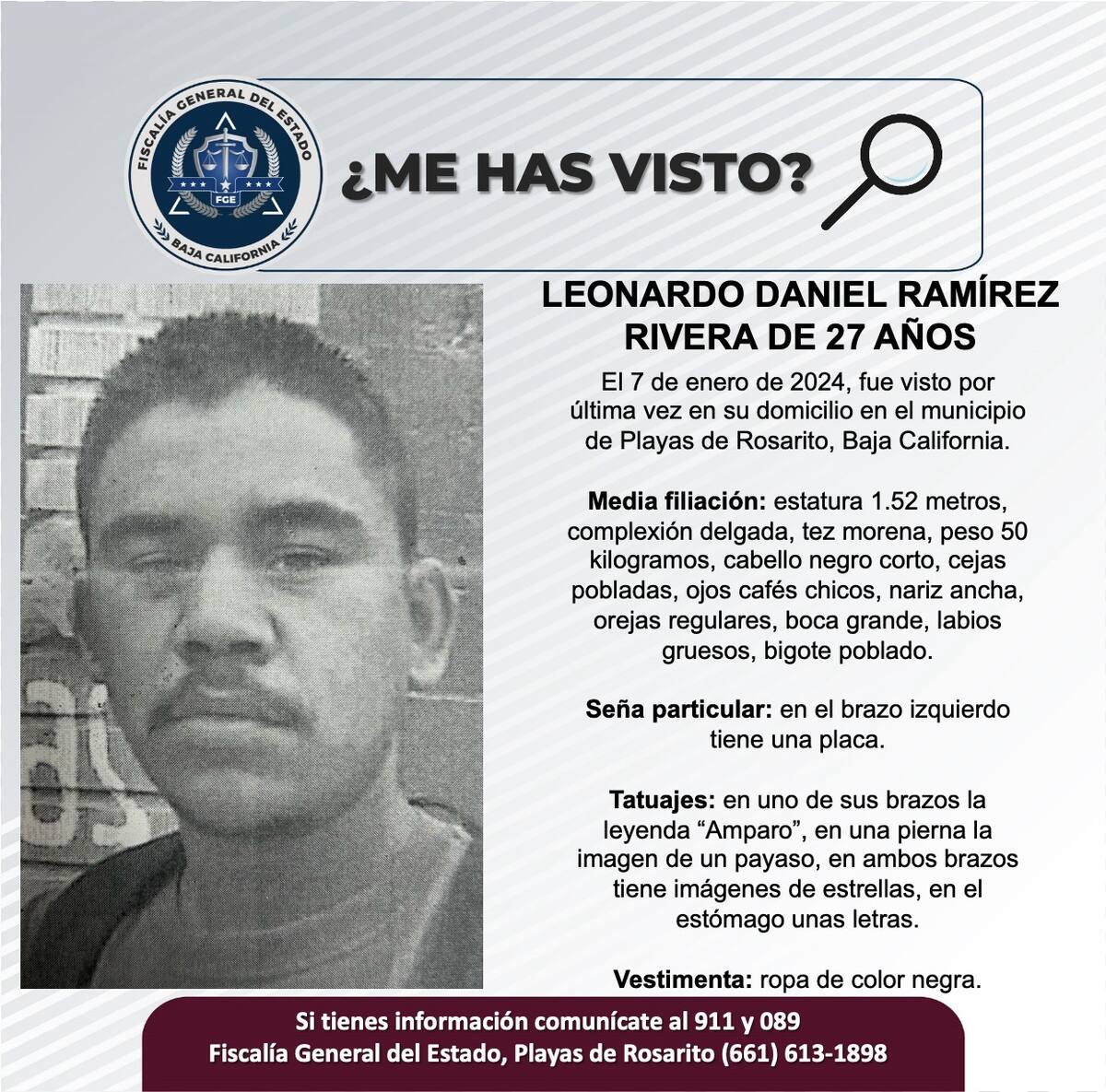 FISCALÍA GENERAL DEL ESTADO
FGE
BAJA CALIFORNIA

¿ME HAS VISTO?

LEONARDO DANIEL RAMÍREZ RIVERA DE 27 AÑOS

El 7 de enero de 2024, fue visto por última vez en su domicilio en el municipio de Playas de Rosarito, Baja California.

Media filiación: estatura 1.52 metros, complexión delgada, tez morena, peso 50 kilogramos, cabello negro corto, cejas pobladas, ojos cafés chicos, nariz ancha, orejas regulares, boca grande, labios gruesos, bigote poblado.

Seña particular: en el brazo izquierdo tiene una placa.

Tatuajes: en uno de sus brazos la leyenda “Amparo”, en una pierna la imagen de un payaso, en ambos brazos tiene imágenes de estrellas, en el estómago unas letras.

Vestimenta: ropa de color negra.

Si tienes información comunícate al 911 y 089
Fiscalía General del Estado, Playas de Rosarito (661) 613-1898